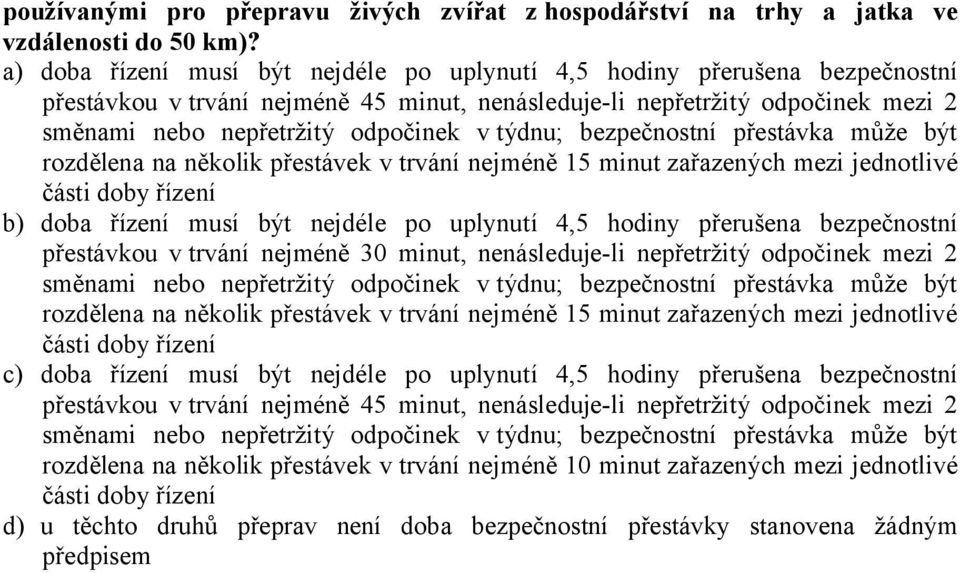 používanými pro přepravu živých zvířat z hospodářství na trhy a jatka ve vzdálenosti do 50 km)?

a) doba řízení musí být nejdéle po uplynutí 4,5 hodiny přerušena bezpečnostní přestávkou v trvání nejméně 45 minut, nenásleduje-li nepřetržitý odpočinek mezi 2 směnami nebo nepřetržitý odpočinek v týdnu; bezpečnostní přestávka může být rozdělena na několik přestávek v trvání nejméně 15 minut zařazených mezi jednotlivé části doby řízení

b) doba řízení musí být nejdéle po uplynutí 4,5 hodiny přerušena bezpečnostní přestávkou v trvání nejméně 30 minut, nenásleduje-li nepřetržitý odpočinek mezi 2 směnami nebo nepřetržitý odpočinek v týdnu; bezpečnostní přestávka může být rozdělena na několik přestávek v trvání nejméně 15 minut zařazených mezi jednotlivé části doby řízení

c) doba řízení musí být nejdéle po uplynutí 4,5 hodiny přerušena bezpečnostní přestávkou v trvání nejméně 45 minut, nenásleduje-li nepřetržitý odpočinek mezi 2 směnami nebo nepřetržitý odpočinek v týdnu; bezpečnostní přestávka může být rozdělena na několik přestávek v trvání nejméně 10 minut zařazených mezi jednotlivé části doby řízení

d) u těchto druhů přeprav není doba bezpečnostní přestávky stanovena žádným předpisem